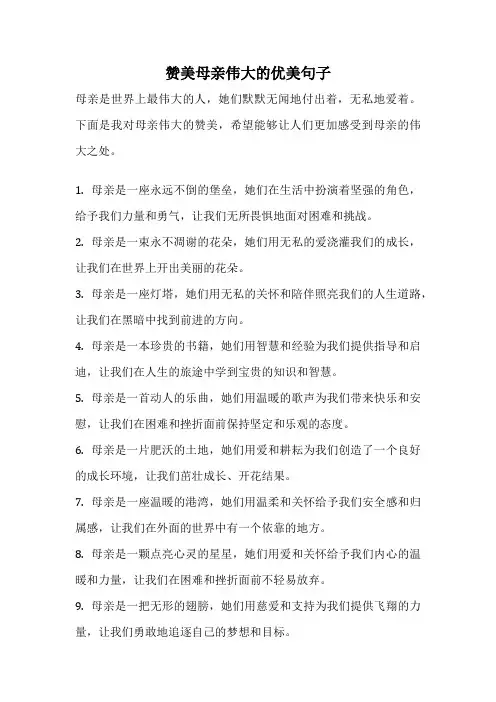 赞美母亲伟大的优美句子

母亲是世界上最伟大的人，她们默默无闻地付出着，无私地爱着。下面是我对母亲伟大的赞美，希望能够让人们更加感受到母亲的伟大之处。

1. 母亲是一座永远不倒的堡垒，她们在生活中扮演着坚强的角色，给予我们力量和勇气，让我们无所畏惧地面对困难和挑战。

2. 母亲是一束永不凋谢的花朵，她们用无私的爱浇灌我们的成长，让我们在世界上开出美丽的花朵。

3. 母亲是一座灯塔，她们用无私的关怀和陪伴照亮我们的人生道路，让我们在黑暗中找到前进的方向。

4. 母亲是一本珍贵的书籍，她们用智慧和经验为我们提供指导和启迪，让我们在人生的旅途中学到宝贵的知识和智慧。

5. 母亲是一首动人的乐曲，她们用温暖的歌声为我们带来快乐和安慰，让我们在困难和挫折面前保持坚定和乐观的态度。

6. 母亲是一片肥沃的土地，她们用爱和耕耘为我们创造了一个良好的成长环境，让我们茁壮成长、开花结果。

7. 母亲是一座温暖的港湾，她们用温柔和关怀给予我们安全感和归属感，让我们在外面的世界中有一个依靠的地方。

8. 母亲是一颗点亮心灵的星星，她们用爱和关怀给予我们内心的温暖和力量，让我们在困难和挫折面前不轻易放弃。

9. 母亲是一把无形的翅膀，她们用慈爱和支持为我们提供飞翔的力量，让我们勇敢地追逐自己的梦想和目标。